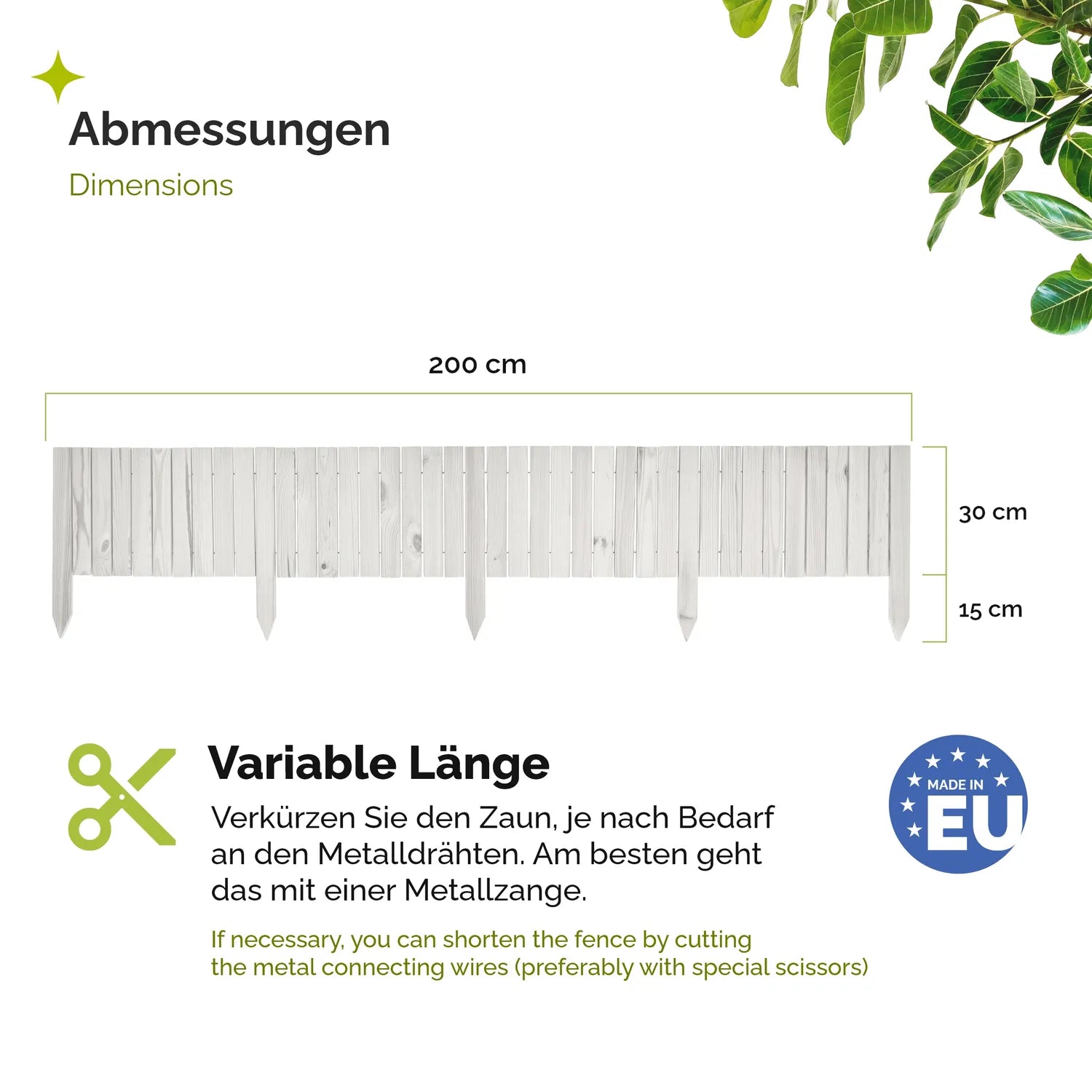 Abmessungen
Dimensions

200 cm

30 cm

15 cm

Variable Länge
Verkürzen Sie den Zaun, je nach Bedarf an den Metalldrähten. Am besten geht das mit einer Metallzange.

If necessary, you can shorten the fence by cutting the metal connecting wires (preferably with special scissors)

MADE IN
EU